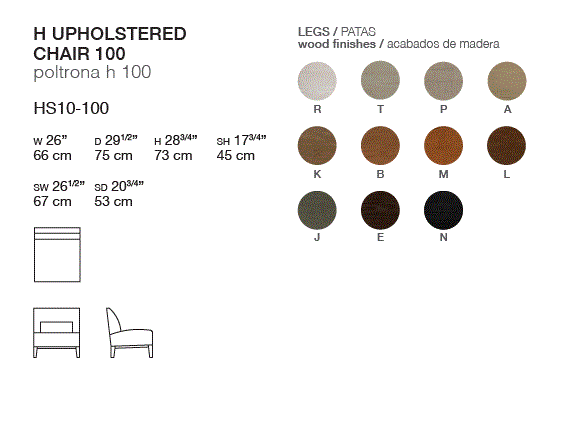 H UPHOLSTERED
CHAIR 100
poltrona h 100

HS10-100

W 26"
66 cm

D 29$^{1/2}$"
75 cm

H 28$^{3/4}$"
73 cm

SH 17$^{3/4}$"
45 cm

SW 26$^{1/2}$"
67 cm

SD 20$^{3/4}$"
53 cm

LEGS / PATAS
wood finishes / acabados de madera

R T P A

K B M L

J E N